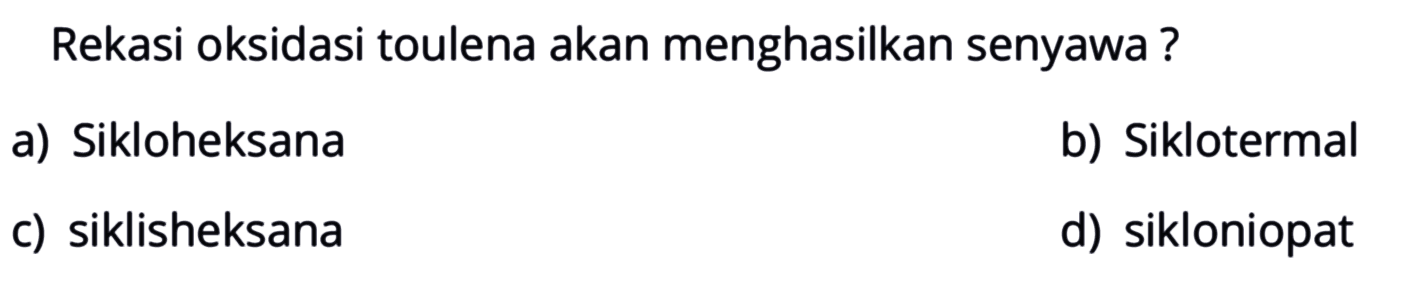 Rekasi oksidasi toulena akan menghasilkan senyawa ?

a) Sikloheksana

b) Siklotermal

c) siklisheksana

d) sikloniopat